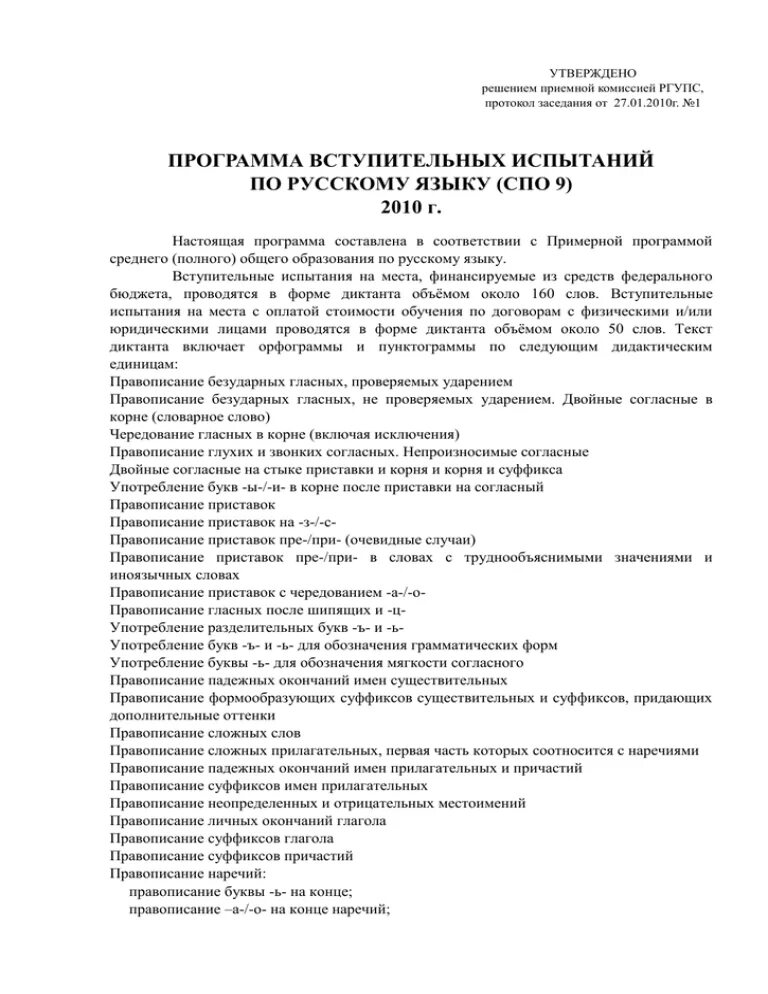 УТВЕРЖДЕНО
решением приемной комиссией РГУПС,
протокол заседания от 27.01.2010г. №1

ПРОГРАММА ВСТУПИТЕЛЬНЫХ ИСПЫТАНИЙ
ПО РУССКОМУ ЯЗЫКУ (СПО 9)
2010 г.

Настоящая программа составлена в соответствии с Примерной программой среднего (полного) общего образования по русскому языку.

Вступительные испытания на места, финансируемые из средств федерального бюджета, проводятся в форме диктанта объёмом около 160 слов. Вступительные испытания на места с оплатой стоимости обучения по договорам с физическими и/или юридическими лицами проводятся в форме диктанта объёмом около 50 слов. Текст диктанта включает орфограммы и пунктограммы по следующим дидактическим единицам:
Правописание безударных гласных, проверяемых ударением
Правописание безударных гласных, не проверяемых ударением. Двойные согласные в корне (словарное слово)
Чередование гласных в корне (включая исключения)
Правописание глухих и звонких согласных. Непроизносимые согласные
Двойные согласные на стыке приставки и корня и корня и суффикса
Употребление букв -ы-/-и- в корне после приставки на согласный
Правописание приставок
Правописание приставок на -з-/-с-
Правописание приставок пре-/при- (очевидные случаи)
Правописание приставок пре-/при- в словах с труднообъяснимыми значениями и иноязычных словах
Правописание приставок с чередованием -а-/-о-
Правописание гласных после шипящих и -ц-
Употребление разделительных букв -ъ- и -ь-
Употребление букв -ъ- и -ь- для обозначения грамматических форм
Употребление буквы -ь- для обозначения мягкости согласного
Правописание падежных окончаний имен существительных
Правописание формообразующих суффиксов существительных и суффиксов, придающих дополнительные оттенки
Правописание сложных слов
Правописание сложных прилагательных, первая часть которых соотносится с наречиями
Правописание падежных окончаний имен прилагательных и причастий
Правописание суффиксов имен прилагательных
Правописание неопределенных и отрицательных местоимений
Правописание личных окончаний глагола
Правописание суффиксов глагола
Правописание суффиксов причастий
Правописание наречий:
правописание буквы -ь- на конце;
правописание –а-/-о- на конце наречий;